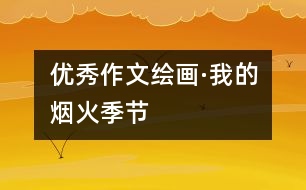 优秀作文绘画·我的烟火季节